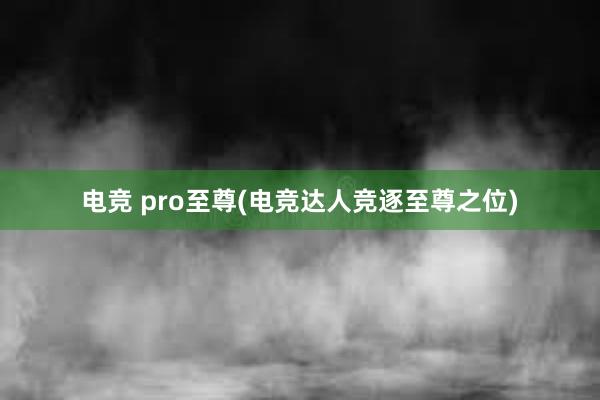 电竞 pro至尊(电竞达人竞逐至尊之位)